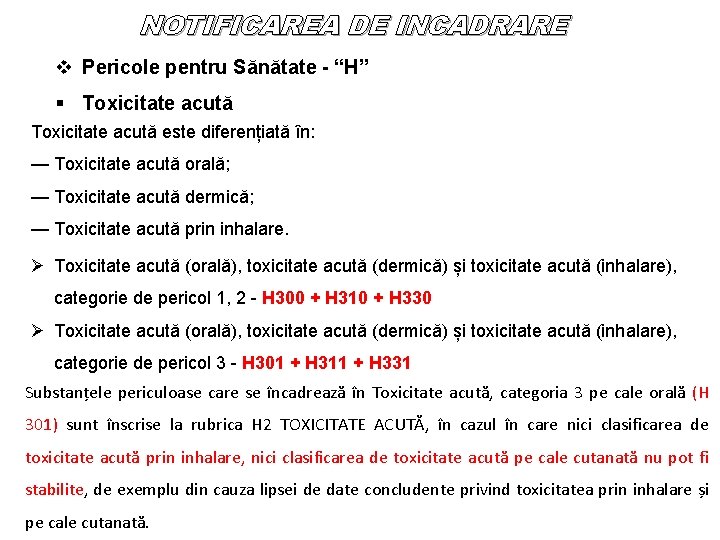 NOTIFICAREA DE INCADRARE

❖ Pericole pentru Sănătate - “H”

▪ Toxicitate acută

Toxicitate acută este diferențiată în:

— Toxicitate acută orală;

— Toxicitate acută dermică;

— Toxicitate acută prin inhalare.

➢ Toxicitate acută (orală), toxicitate acută (dermică) și toxicitate acută (inhalare), categorie de pericol 1, 2 - H300 + H310 + H330

➢ Toxicitate acută (orală), toxicitate acută (dermică) și toxicitate acută (inhalare), categorie de pericol 3 - H301 + H311 + H331

Substanțele periculoase care se încadrează în Toxicitate acută, categoria 3 pe cale orală (H 301) sunt înscrise la rubrica H2 TOXICITATE ACUTĂ, în cazul în care nici clasificarea de toxicitate acută prin inhalare, nici clasificarea de toxicitate acută pe cale cutanată nu pot fi stabilite, de exemplu din cauza lipsei de date concludente privind toxicitatea prin inhalare și pe cale cutanată.